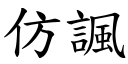 仿諷